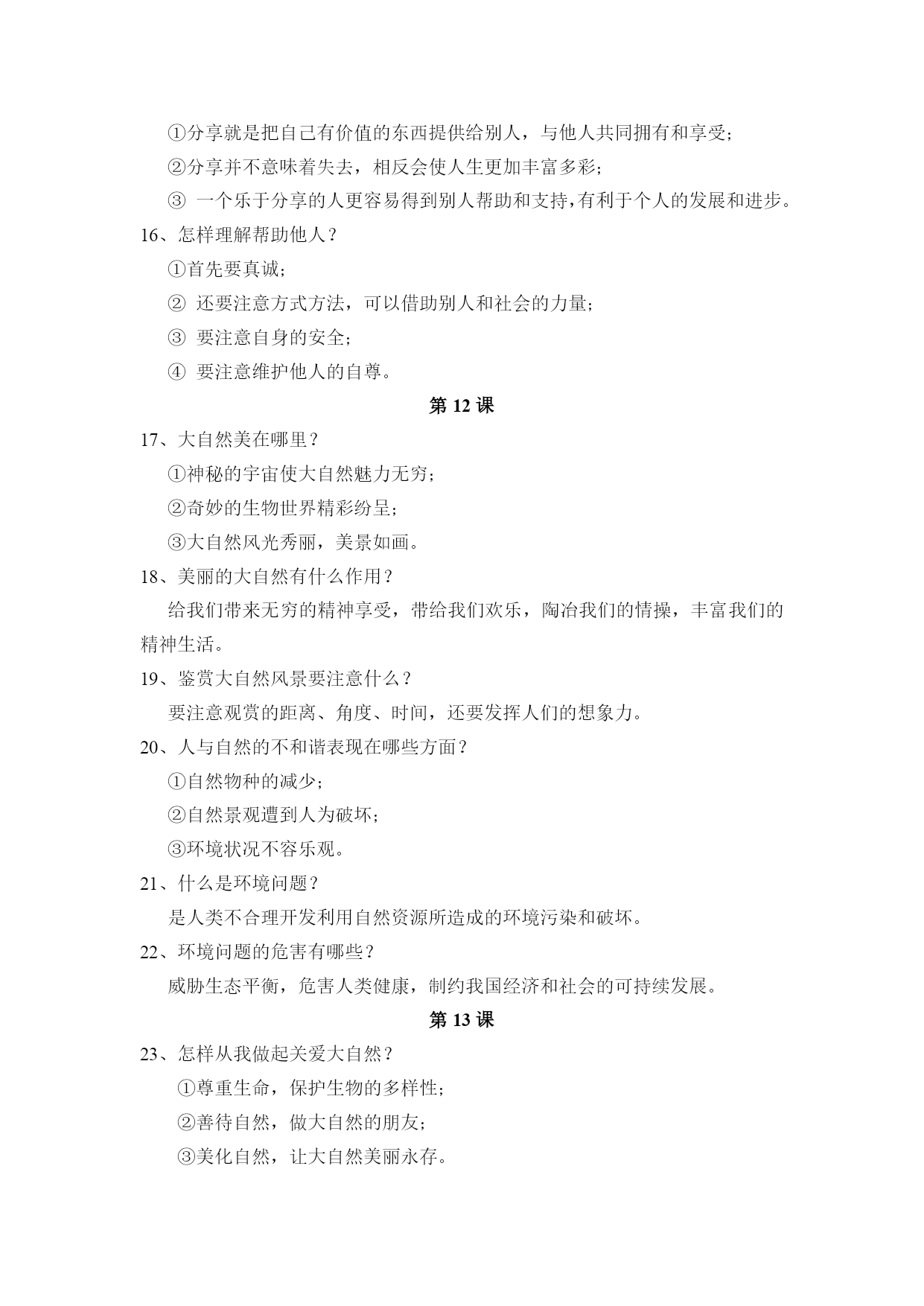 ①分享就是把自己有价值的东西提供给别人，与他人共同拥有和享受；

②分享并不意味着失去，相反会使人生更加丰富多彩；

③ 一个乐于分享的人更容易得到别人帮助和支持，有利于个人的发展和进步。

16、怎样理解帮助他人？

①首先要真诚；

② 还要注意方式方法，可以借助别人和社会的力量；

③ 要注意自身的安全；

④ 要注意维护他人的自尊。

第 12 课

17、大自然美在哪里？

①神秘的宇宙使大自然魅力无穷；

②奇妙的生物世界精彩纷呈；

③大自然风光秀丽，美景如画。

18、美丽的大自然有什么作用？

给我们带来无穷的精神享受，带给我们欢乐，陶冶我们的情操，丰富我们的精神生活。

19、鉴赏大自然风景要注意什么？

要注意观赏的距离、角度、时间，还要发挥人们的想象力。

20、人与自然的不和谐表现在哪些方面？

①自然物种的减少；

②自然景观遭到人为破坏；

③环境状况不容乐观。

21、什么是环境问题？

是人类不合理开发利用自然资源所造成的环境污染和破坏。

22、环境问题的危害有哪些？

威胁生态平衡，危害人类健康，制约我国经济和社会的可持续发展。

第 13 课

23、怎样从我做起关爱大自然？

①尊重生命，保护生物的多样性；

②善待自然，做大自然的朋友；

③美化自然，让大自然美丽永存。